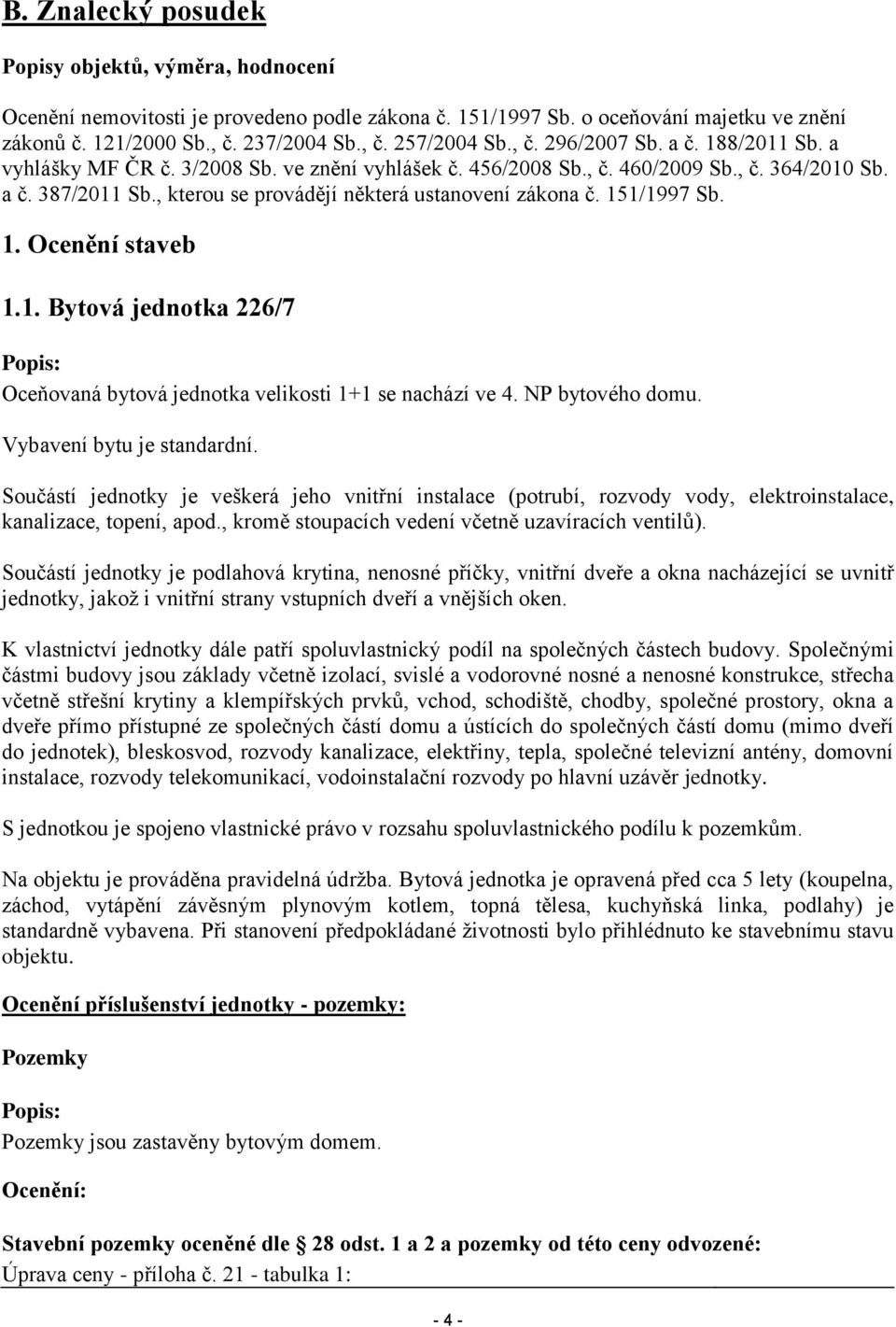 B. Znalecký posudek

Popisy objektů, výměra, hodnocení

Ocenění nemovitosti je provedeno podle zákona č. 151/1997 Sb. o oceňování majetku ve znění zákonů č. 121/2000 Sb., č. 237/2004 Sb., č. 257/2004 Sb., č. 296/2007 Sb. a č. 188/2011 Sb. a vyhlášky MF ČR č. 3/2008 Sb. ve znění vyhlášek č. 456/2008 Sb., č. 460/2009 Sb., č. 364/2010 Sb. a č. 387/2011 Sb., kterou se provádějí některá ustanovení zákona č. 151/1997 Sb.

1. Ocenění staveb

1.1. Bytová jednotka 226/7

Popis:

Oceňovaná bytová jednotka velikosti 1+1 se nachází ve 4. NP bytového domu.

Vybavení bytu je standardní.

Součástí jednotky je veškerá jeho vnitřní instalace (potrubí, rozvody vody, elektroinstalace, kanalizace, topení, apod., kromě stoupacích vedení včetně uzavíracích ventilů).

Součástí jednotky je podlahová krytina, nenosné příčky, vnitřní dveře a okna nacházející se uvnitř jednotky, jakož i vnitřní strany vstupních dveří a vnějších oken.

K vlastnictví jednotky dále patří spoluvlastnický podíl na společných částech budovy. Společnými částmi budovy jsou základy včetně izolací, svislé a vodorovné nosné a nenosné konstrukce, střecha včetně střešní krytiny a klempířských prvků, vchod, schodiště, chodby, společné prostory, okna a dveře přímo přístupné ze společných částí domu a ústících do společných částí domu (mimo dveří do jednotek), bleskosvod, rozvody kanalizace, elektřiny, tepla, společné televizní antény, domovní instalace, rozvody telekomunikací, vodoinstalační rozvody po hlavní uzávěr jednotky.

S jednotkou je spojeno vlastnické právo v rozsahu spoluvlastnického podílu k pozemkům.

Na objektu je prováděna pravidelná údržba. Bytová jednotka je opravená před cca 5 lety (koupelna, záchod, vytápění závěsným plynovým kotlem, topná tělesa, kuchyňská linka, podlahy) je standardně vybavena. Při stanovení předpokládané životnosti bylo přihlédnuto ke stavebnímu stavu objektu.

Ocenění příslušenství jednotky - pozemky:

Pozemky

Popis:

Pozemky jsou zastavěny bytovým domem.

Ocenění:

Stavební pozemky oceněné dle § 28 odst. 1 a 2 a pozemky od této ceny odvozené:

Úprava ceny - příloha č. 21 - tabulka 1:

- 4 -